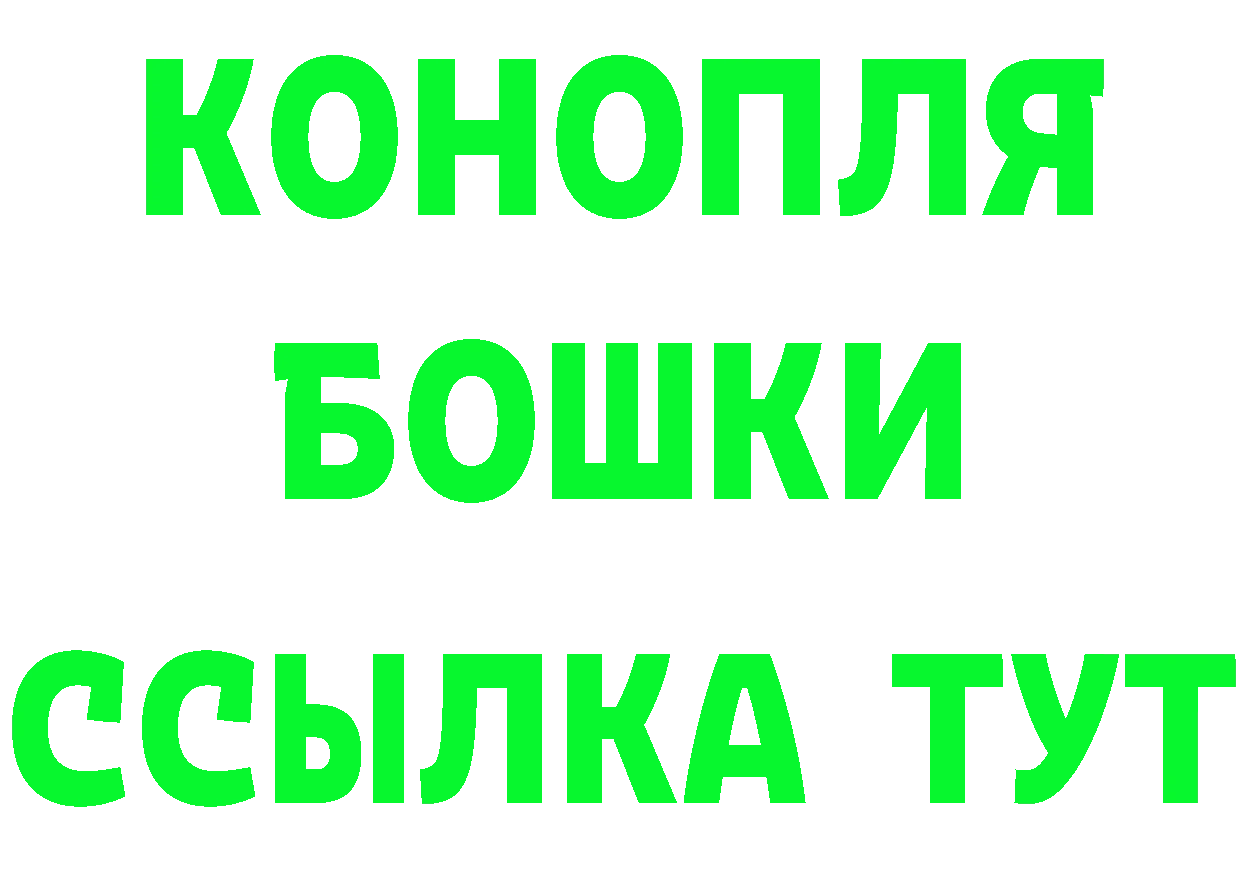 КОНОПЛЯ
БОШКИ
ССЫЛКА ТУТ